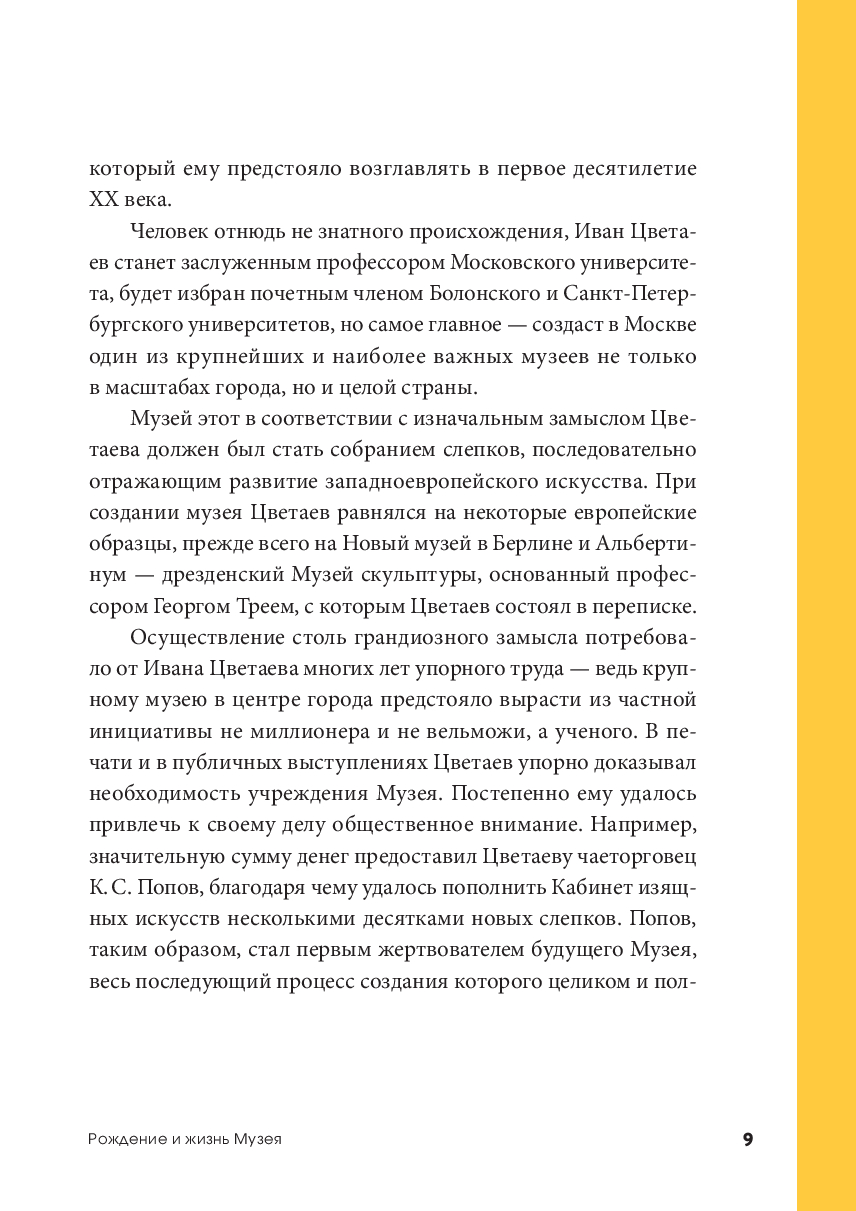 который ему предстояло возглавлять в первое десятилетие XX века.

Человек отнюдь не знатного происхождения, Иван Цветаев станет заслуженным профессором Московского университета, будет избран почетным членом Болонского и Санкт-Петербургского университетов, но самое главное — создаст в Москве один из крупнейших и наиболее важных музеев не только в масштабах города, но и целой страны.

Музей этот в соответствии с изначальным замыслом Цветаева должен был стать собранием слепков, последовательно отражающим развитие западноевропейского искусства. При создании музея Цветаев равнялся на некоторые европейские образцы, прежде всего на Новый музей в Берлине и Альбертинум — дрезденский Музей скульптуры, основанный профессором Георгом Треем, с которым Цветаев состоял в переписке.

Осуществление столь грандиозного замысла потребовало от Ивана Цветаева многих лет упорного труда — ведь крупному музею в центре города предстояло вырасти из частной инициативы не миллионера и не вельможи, а ученого. В печати и в публичных выступлениях Цветаев упорно доказывал необходимость учреждения Музея. Постепенно ему удалось привлечь к своему делу общественное внимание. Например, значительную сумму денег предоставил Цветаеву чаеторговец К. С. Попов, благодаря чему удалось пополнить Кабинет изящных искусств несколькими десятками новых слепков. Попов, таким образом, стал первым жертвователем будущего Музея, весь последующий процесс создания которого целиком и пол-

Рождение и жизнь Музея

9